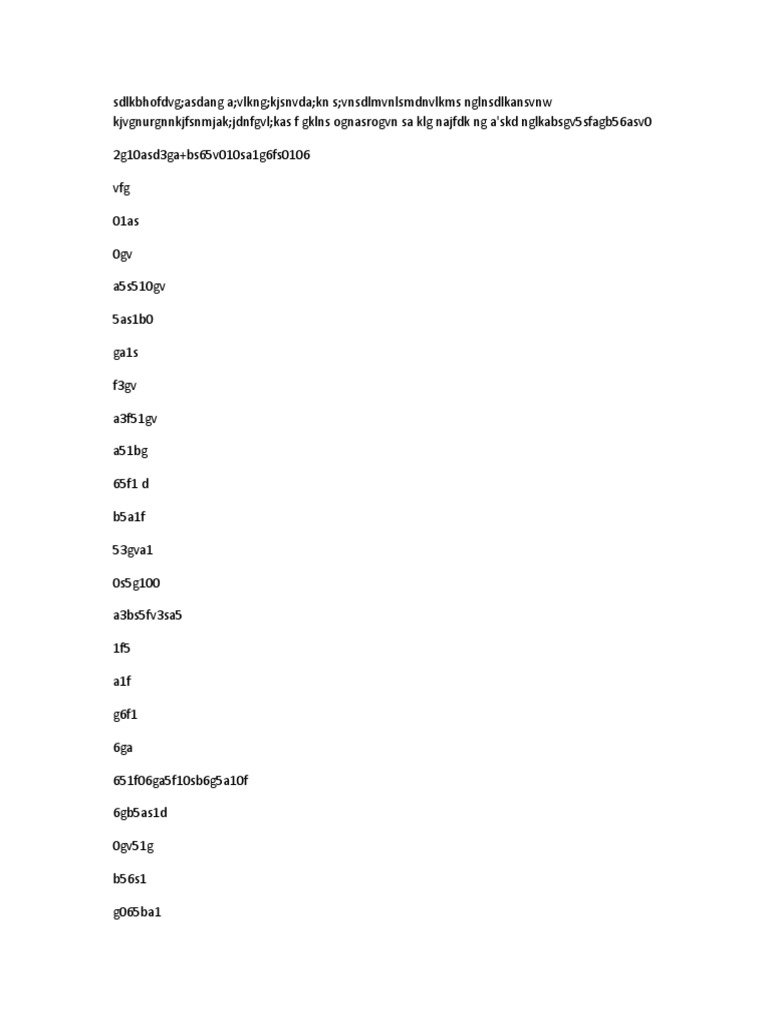 sdlkbhofdvg;asdang a;vlkng;kjsnvda;kn s;vnsdlmvnlsmdnvlkms nglnsdlkansvnw kjvgnurgnnkjfsnmjak;jdnfgvl;kas f gklns ognasrogvn sa klg najfdk ng a'skd nglkabsgv5sfagb56asv0

2g10asd3ga+bs65v010sa1g6fs0106

vfg

01as

0gv

a5s510gv

5as1b0

ga1s

f3gv

a3f51gv

a51bg

65f1 d

b5a1f

53gva1

0s5g100

a3bs5fv3sa5

1f5

a1f

g6f1

6ga

651f06ga5f10sb6g5a10f

6gb5as1d

0gv51g

b56s1

g065ba1